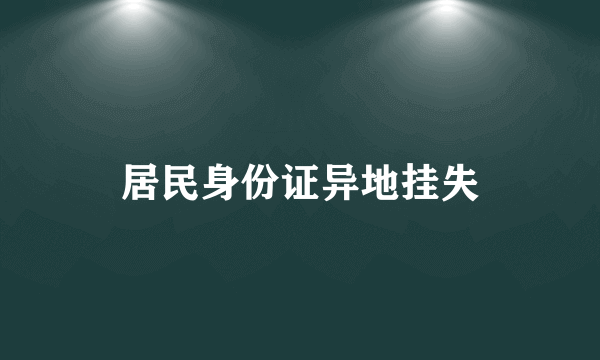 居民身份证异地挂失